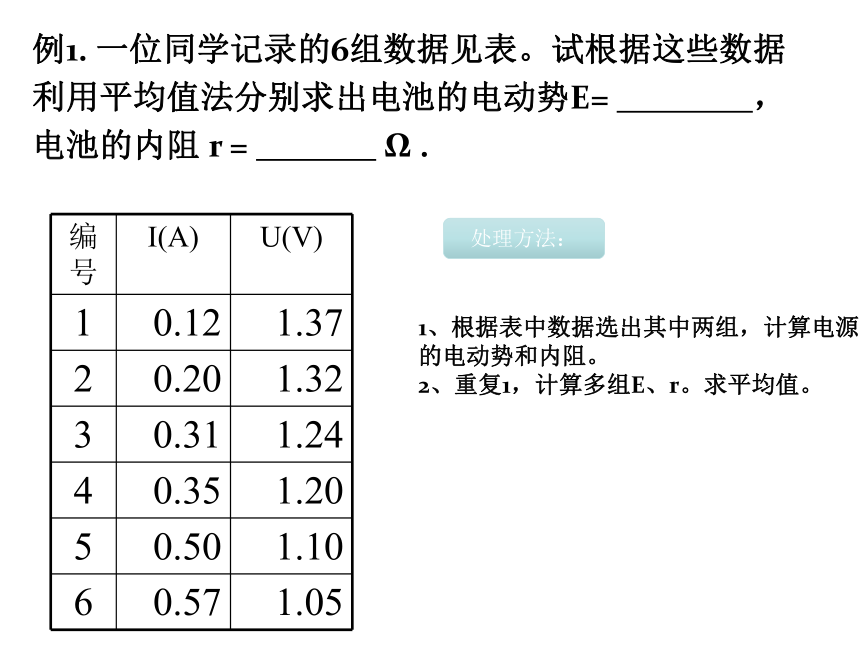 例1. 一位同学记录的6组数据见表。试根据这些数据利用平均值法分别求出电池的电动势E= ________，电池的内阻 r = _______ Ω .

| 编号 | I(A) | U(V) |
|---|---|---|
| 1 | 0.12 | 1.37 |
| 2 | 0.20 | 1.32 |
| 3 | 0.31 | 1.24 |
| 4 | 0.35 | 1.20 |
| 5 | 0.50 | 1.10 |
| 6 | 0.57 | 1.05 |

处理方法：

1、根据表中数据选出其中两组，计算电源的电动势和内阻。
2、重复1，计算多组E、r。求平均值。